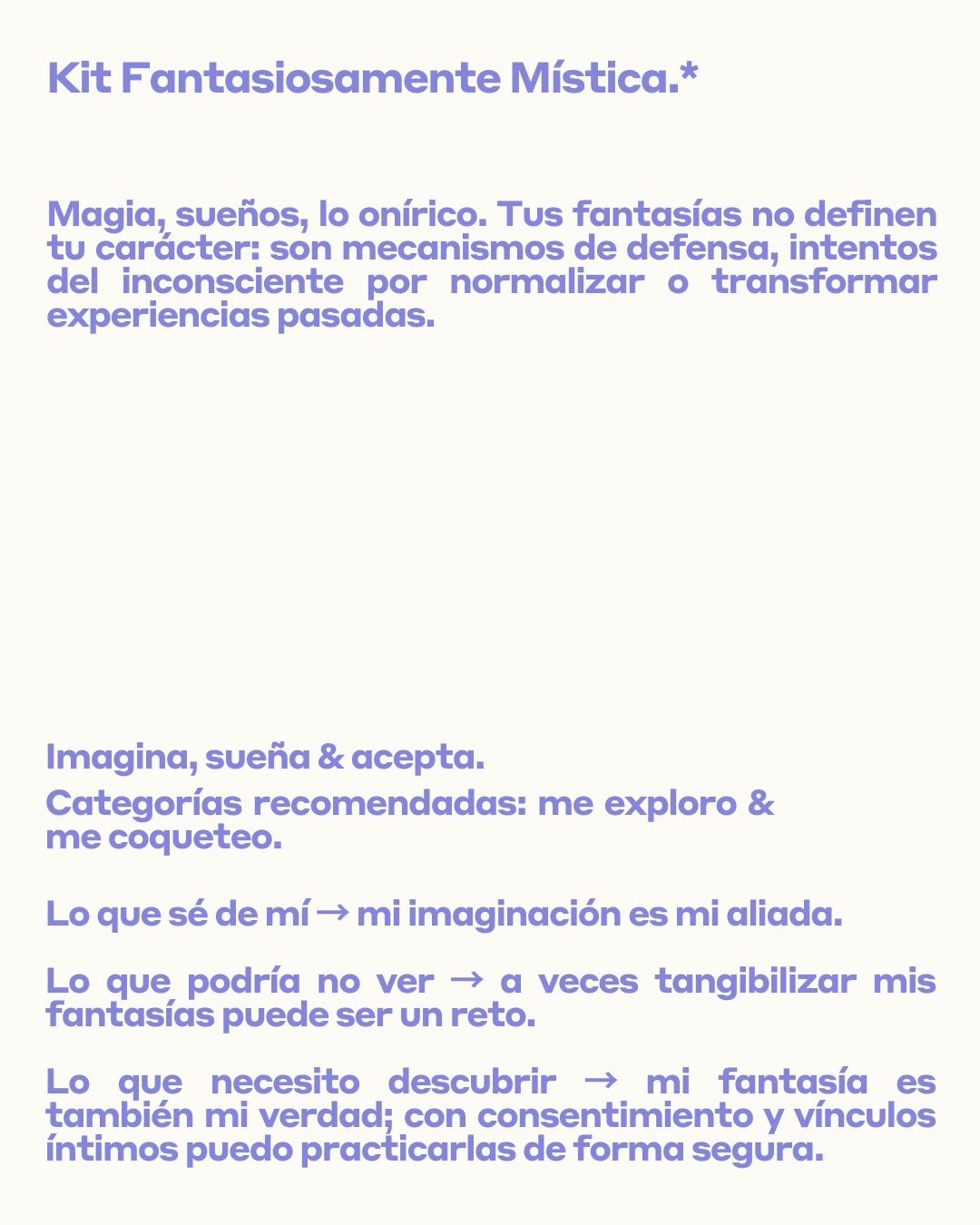 Kit Fantasiosamente Mística.*

Magia, sueños, lo onírico. Tus fantasías no definen tu carácter: son mecanismos de defensa, intentos del inconsciente por normalizar o transformar experiencias pasadas.

Imagina, sueña & acepta.

Categorías recomendadas: me exploro & me coqueteo.

Lo que sé de mí → mi imaginación es mi aliada.

Lo que podría no ver → a veces tangibilizar mis fantasías puede ser un reto.

Lo que necesito descubrir → mi fantasía es también mi verdad; con consentimiento y vínculos íntimos puedo practicarlas de forma segura.